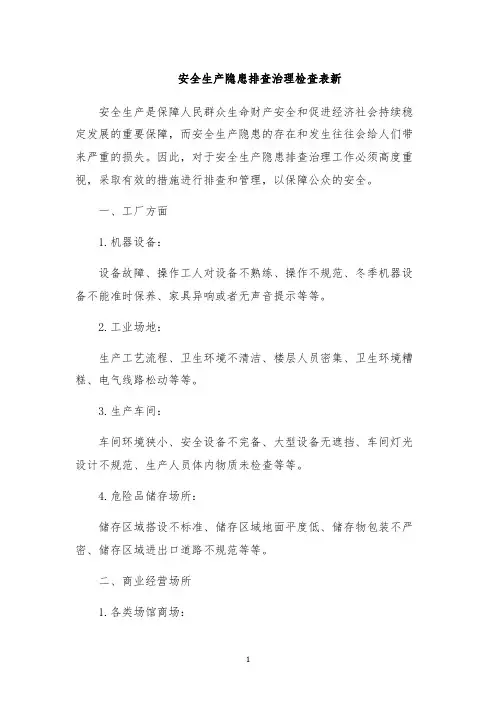 安全生产隐患排查治理检查表新

安全生产是保障人民群众生命财产安全和促进经济社会持续稳定发展的重要保障，而安全生产隐患的存在和发生往往会给人们带来严重的损失。因此，对于安全生产隐患排查治理工作必须高度重视，采取有效的措施进行排查和管理，以保障公众的安全。

一、工厂方面

1. 机器设备：

设备故障、操作工人对设备不熟练、操作不规范、冬季机器设备不能准时保养、家具异响或者无声音提示等等。

2. 工业场地：

生产工艺流程、卫生环境不清洁、楼层人员密集、卫生环境糟糕、电气线路松动等等。

3. 生产车间：

车间环境狭小、安全设备不完备、大型设备无遮挡、车间灯光设计不规范、生产人员体内物质未检查等等。

4. 危险品储存场所：

储存区域搭设不标准、储存区域地面平度低、储存物包装不严密、储存区域进出口道路不规范等等。

二、商业经营场所

1. 各类场馆商场：

1